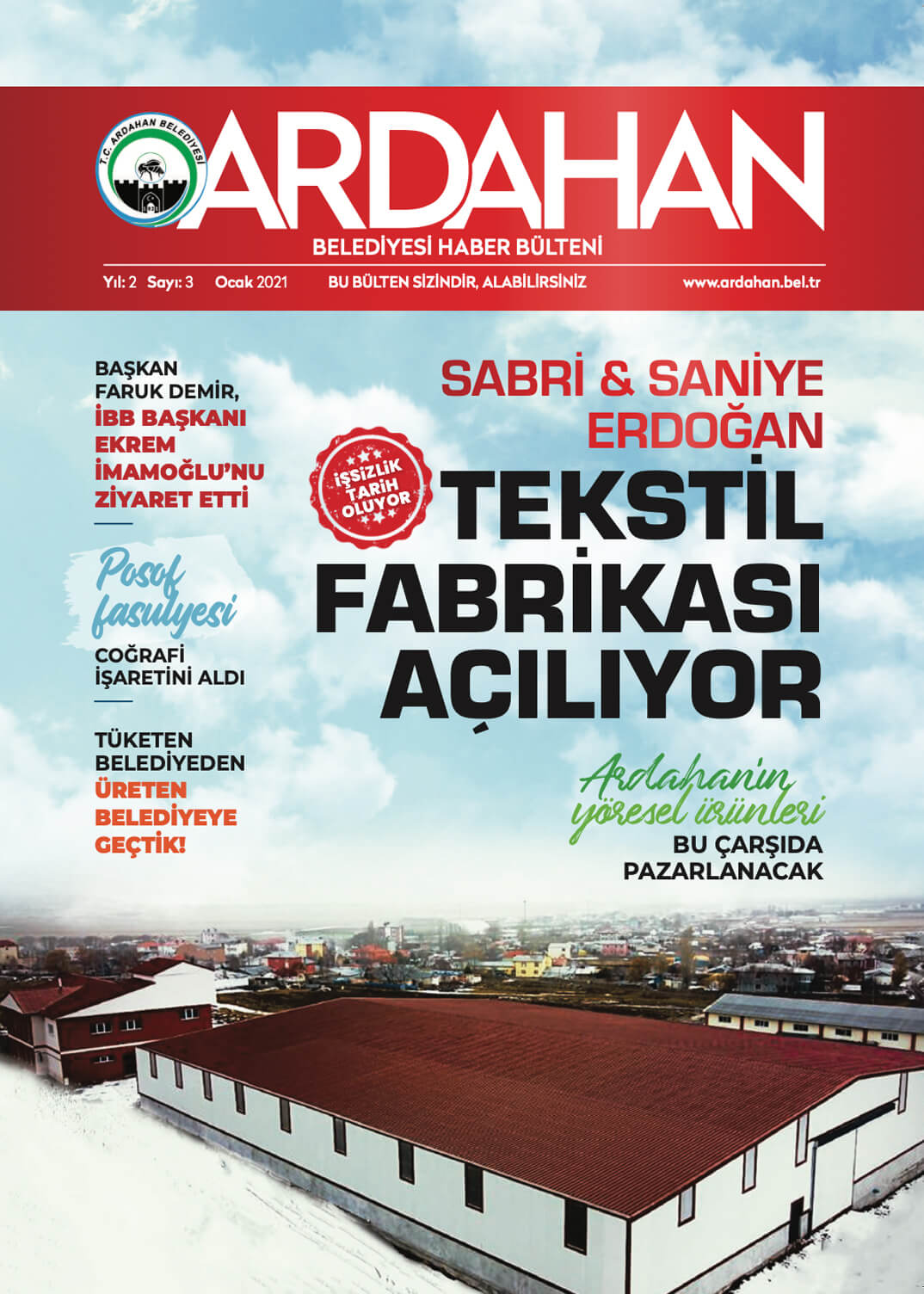 T.C. ARDAHAN BELEDİYESİ

ARDAHAN

BELEDİYESİ HABER BÜLTENİ

Yıl: 2 Sayı: 3 Ocak 2021 BU BÜLTEN SİZİNDİR, ALABİLİRSİNİZ www.ardahan.bel.tr

BAŞKAN FARUK DEMİR, İBB BAŞKANI EKREM İMAMOĞLU'NU ZİYARET ETTİ

Posof fasulyesi COĞRAFİ İŞARETİNİ ALDI

TÜKETEN BELEDİYEDEN ÜRETEN BELEDİYEYE GEÇTİK!

SABRİ & SANİYE ERDOĞAN

İŞSİZLİK TARİH OLUYOR

TEKSTİL FABRİKASI AÇILIYOR

Ardahanın yöresel ürünleri BU ÇARŞIDA PAZARLANACAK